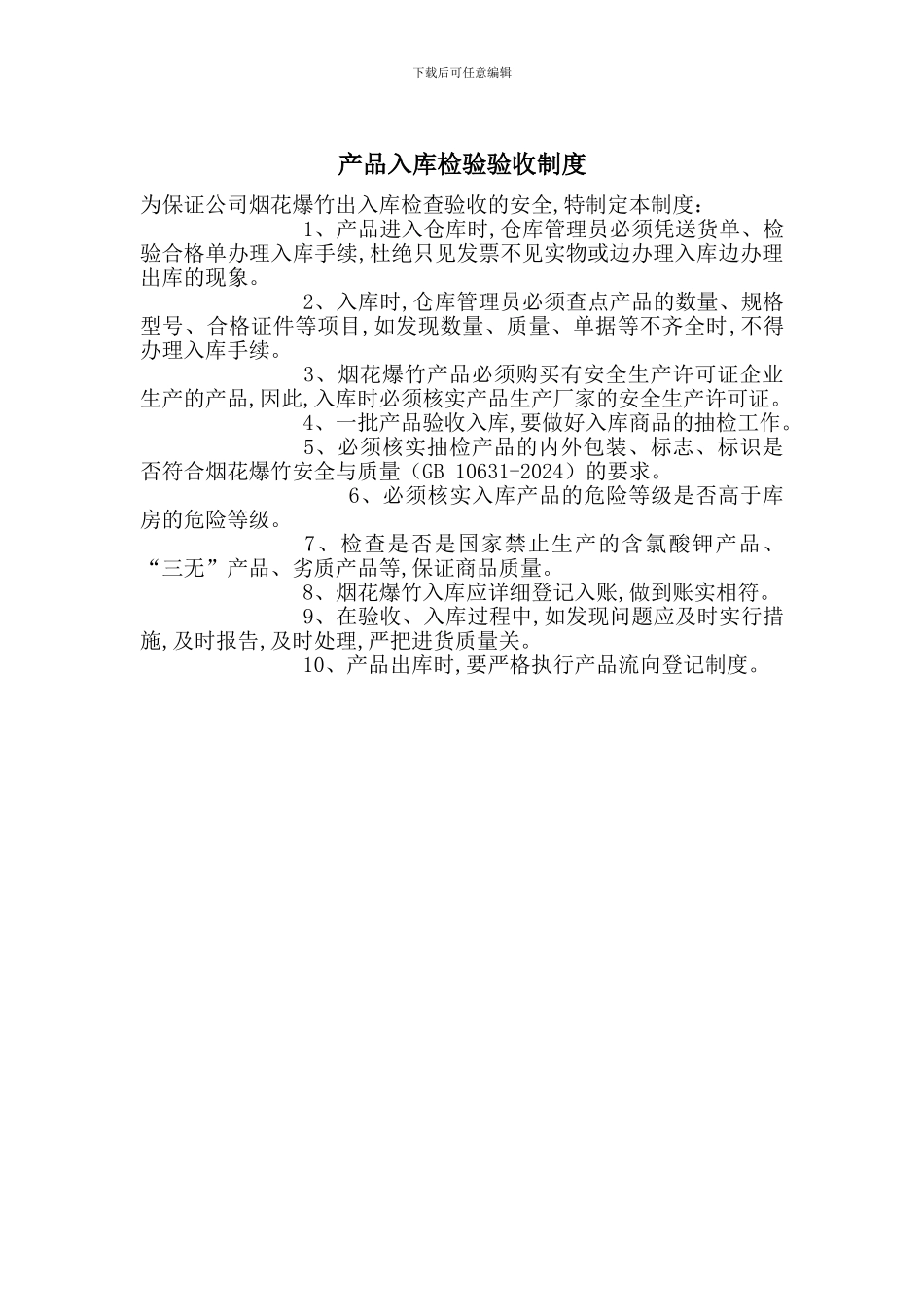 下载后可任意编辑

产品入库检验验收制度

为保证公司烟花爆竹出入库检查验收的安全,特制定本制度：

1、产品进入仓库时,仓库管理员必须凭送货单、检验合格单办理入库手续,杜绝只见发票不见实物或边办理入库边办理出库的现象。

2、入库时,仓库管理员必须查点产品的数量、规格型号、合格证件等项目,如发现数量、质量、单据等不齐全时,不得办理入库手续。

3、烟花爆竹产品必须购买有安全生产许可证企业生产的产品,因此,入库时必须核实产品生产厂家的安全生产许可证。

4、一批产品验收入库,要做好入库商品的抽检工作。

5、必须核实抽检产品的内外包装、标志、标识是否符合烟花爆竹安全与质量（GB 10631-2024）的要求。

6、必须核实入库产品的危险等级是否高于库房的危险等级。

7、检查是否是国家禁止生产的含氯酸钾产品、“三无”产品、劣质产品等,保证商品质量。

8、烟花爆竹入库应详细登记入账,做到账实相符。

9、在验收、入库过程中,如发现问题应及时实行措施,及时报告,及时处理,严把进货质量关。

10、产品出库时,要严格执行产品流向登记制度。